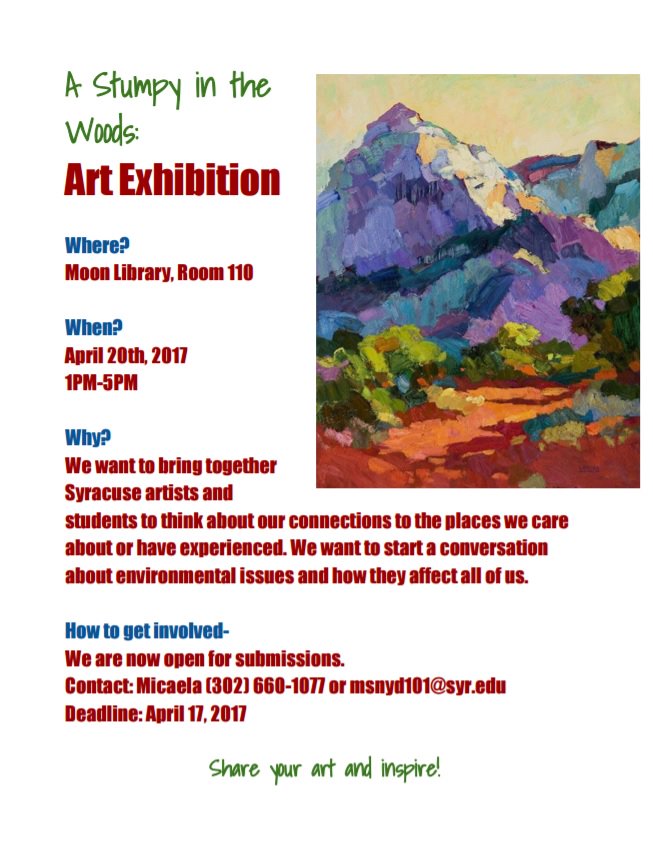 A Stumpy in the Woods:
Art Exhibition

Where?
Moon Library, Room 110

When?
April 20th, 2017
1PM-5PM

Why?
We want to bring together Syracuse artists and students to think about our connections to the places we care about or have experienced. We want to start a conversation about environmental issues and how they affect all of us.

How to get involved-
We are now open for submissions.
Contact: Micaela (302) 660-1077 or msnyd101@syr.edu
Deadline: April 17, 2017

Share your art and inspire!